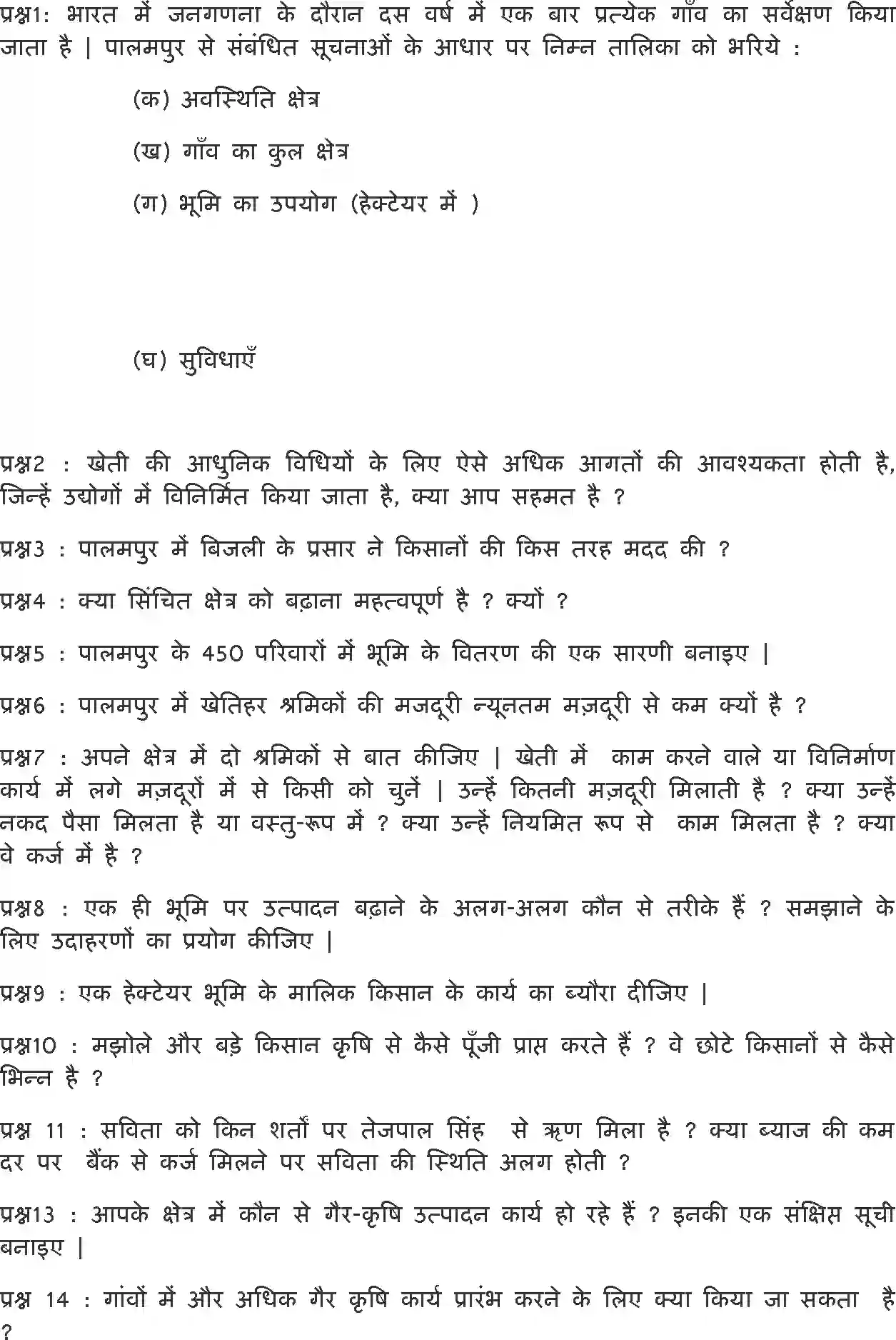 प्रश्न1: भारत में जनगणना के दौरान दस वर्ष में एक बार प्रत्येक गाँव का सर्वेक्षण किया जाता है | पालमपुर से संबंधित सूचनाओं के आधार पर निम्न तालिका को भरिये :

(क) अवस्थिति क्षेत्र

(ख) गाँव का कुल क्षेत्र

(ग) भूमि का उपयोग (हेक्टेयर में )

(घ) सुविधाएँ

प्रश्न2 : खेती की आधुनिक विधियों के लिए ऐसे अधिक आगतों की आवश्यकता होती है, जिन्हें उद्योगों में विनिर्मित किया जाता है, क्या आप सहमत है ?

प्रश्न3 : पालमपुर में बिजली के प्रसार ने किसानों की किस तरह मदद की ?

प्रश्न4 : क्या सिंचित क्षेत्र को बढ़ाना महत्वपूर्ण है ? क्यों ?

प्रश्न5 : पालमपुर के 450 परिवारों में भूमि के वितरण की एक सारणी बनाइए |

प्रश्न6 : पालमपुर में खेतिहर श्रमिकों की मजदूरी न्यूनतम मज़दूरी से कम क्यों है ?

प्रश्न7 : अपने क्षेत्र में दो श्रमिकों से बात कीजिए | खेती में काम करने वाले या विनिर्माण कार्य में लगे मज़दूरों में से किसी को चुनें | उन्हें कितनी मज़दूरी मिलाती है ? क्या उन्हें नकद पैसा मिलता है या वस्तु-रूप में ? क्या उन्हें नियमित रूप से काम मिलता है ? क्या वे कर्ज में है ?

प्रश्न8 : एक ही भूमि पर उत्पादन बढ़ाने के अलग-अलग कौन से तरीके हैं ? समझाने के लिए उदाहरणों का प्रयोग कीजिए |

प्रश्न9 : एक हेक्टेयर भूमि के मालिक किसान के कार्य का ब्यौरा दीजिए |

प्रश्न10 : मझोले और बड़े किसान कृषि से कैसे पूँजी प्राप्त करते हैं ? वे छोटे किसानों से कैसे भिन्न है ?

प्रश्न 11 : सविता को किन शर्तों पर तेजपाल सिंह से ऋण मिला है ? क्या ब्याज की कम दर पर बैंक से कर्ज मिलने पर सविता की स्थिति अलग होती ?

प्रश्न13 : आपके क्षेत्र में कौन से गैर-कृषि उत्पादन कार्य हो रहे हैं ? इनकी एक संक्षिप्त सूची बनाइए |

प्रश्न 14 : गांवों में और अधिक गैर कृषि कार्य प्रारंभ करने के लिए क्या किया जा सकता है ?